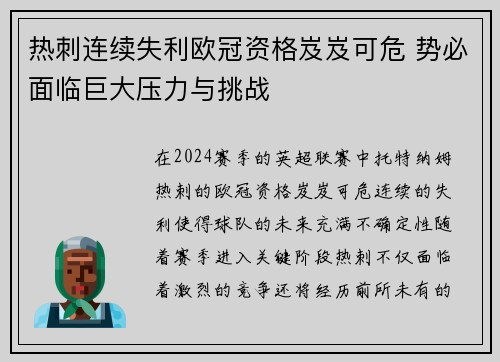 热刺连续失利欧冠资格岌岌可危 势必面临巨大压力与挑战

在2024赛季的英超联赛中托特纳姆热刺的欧冠资格岌岌可危连续的失利使得球队的未来充满不确定性随着赛季进入关键阶段热刺不仅面临着激烈的竞争还将经历前所未有的